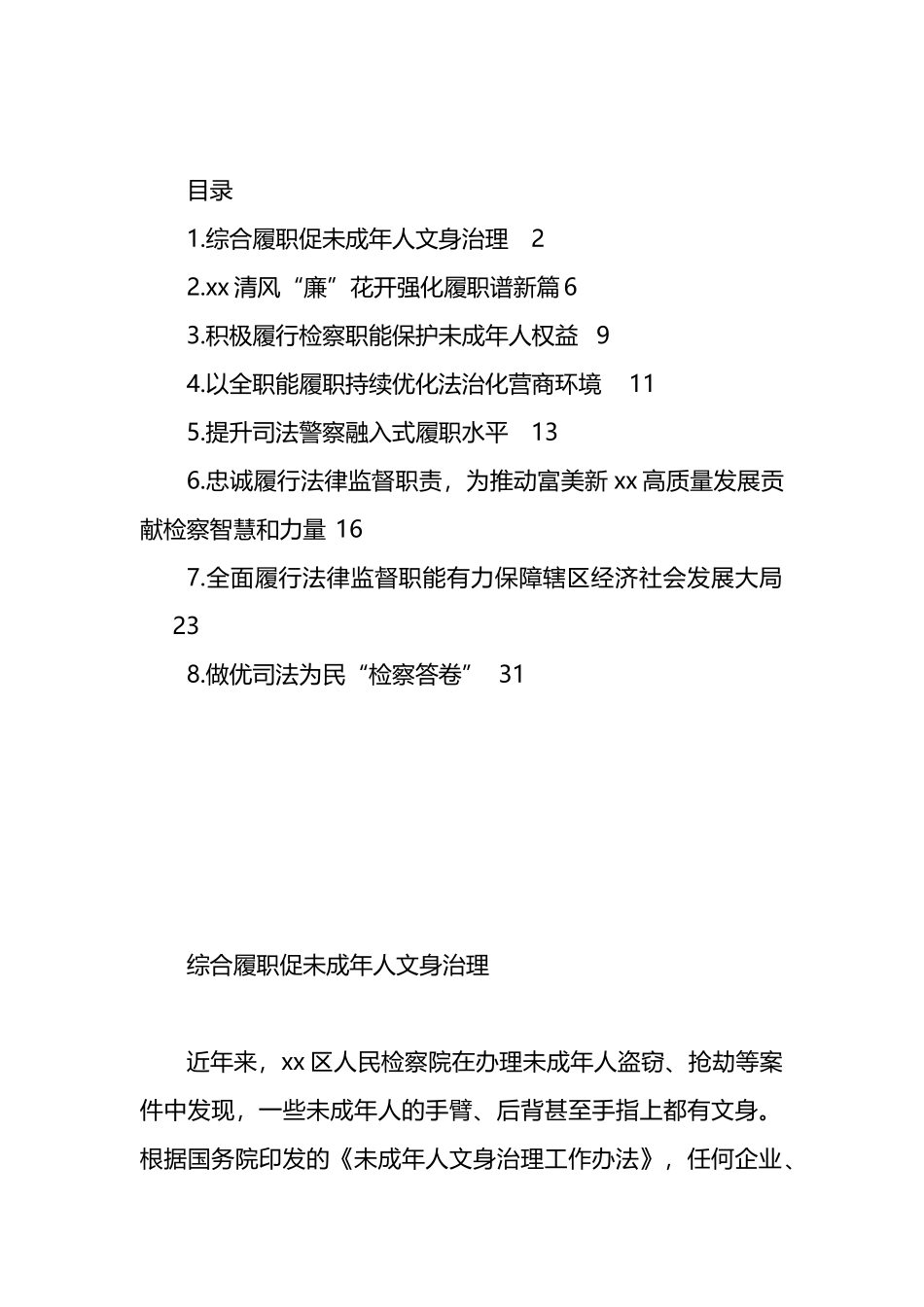 目录

1.综合履职促未成年人文身治理 2

2.xx 清风“廉”花开强化履职谱新篇 6

3.积极履行检察职能保护未成年人权益 9

4.以全职能履职持续优化法治化营商环境 11

5.提升司法警察融入式履职水平 13

6.忠诚履行法律监督职责，为推动富美新 xx 高质量发展贡献检察智慧和力量 16

7.全面履行法律监督职能有力保障辖区经济社会发展大局 23

8.做优司法为民“检察答卷” 31

综合履职促未成年人文身治理

近年来，xx 区人民检察院在办理未成年人盗窃、抢劫等案件中发现，一些未成年人的手臂、后背甚至手指上都有文身。根据国务院印发的《未成年人文身治理工作办法》，任何企业、